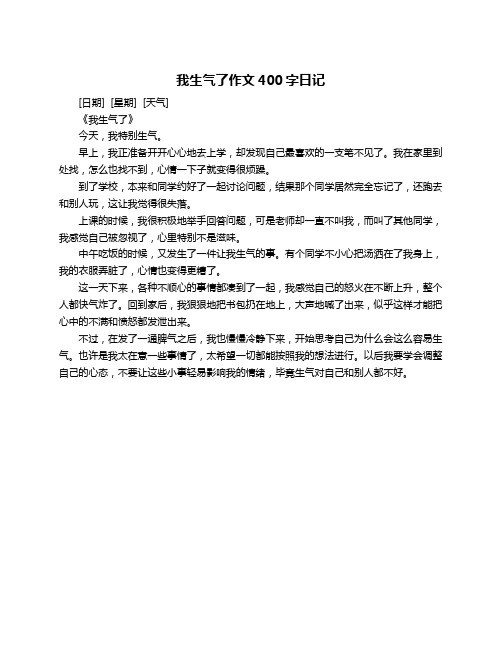 我生气了作文 400 字日记

[日期] [星期] [天气]

《我生气了》

今天，我特别生气。

早上，我正准备开开心心地去上学，却发现自己最喜欢的一支笔不见了。我在家里到处找，怎么也找不到，心情一下子就变得很烦躁。

到了学校，本来和同学约好了一起讨论问题，结果那个同学居然完全忘记了，还跑去和别人玩，这让我觉得很失落。

上课的时候，我很积极地举手回答问题，可是老师却一直不叫我，而叫了其他同学，我感觉自己被忽视了，心里特别不是滋味。

中午吃饭的时候，又发生了一件让我生气的事。有个同学不小心把汤洒在了我身上，我的衣服弄脏了，心情也变得更糟了。

这一天下来，各种不顺心的事情都凑到了一起，我感觉自己的怒火在不断上升，整个人都快气炸了。回到家后，我狠狠地把书包扔在地上，大声地喊了出来，似乎这样才能把心中的不满和愤怒都发泄出来。

不过，在发了一通脾气之后，我也慢慢冷静下来，开始思考自己为什么会这么容易生气。也许是我太在意一些事情了，太希望一切都能按照我的想法进行。以后我要学会调整自己的心态，不要让这些小事轻易影响我的情绪，毕竟生气对自己和别人都不好。